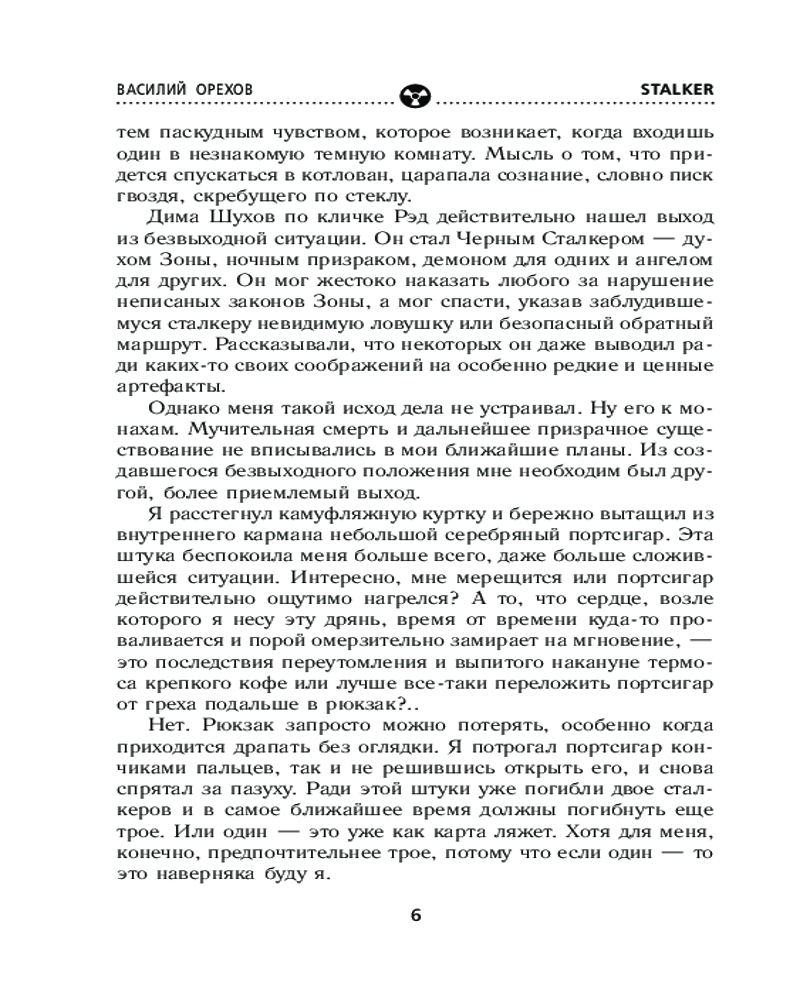 ВАСИЛИЙ ОРЕХОВ STALKER

тем паскудным чувством, которое возникает, когда входишь один в незнакомую темную комнату. Мысль о том, что придется спускаться в котлован, царапала сознание, словно писк гвоздя, скребущего по стеклу.

Дима Шухов по кличке Рэд действительно нашел выход из безвыходной ситуации. Он стал Черным Сталкером — духом Зоны, ночным призраком, демоном для одних и ангелом для других. Он мог жестоко наказать любого за нарушение неписаных законов Зоны, а мог спасти, указав заблудившемуся сталкеру невидимую ловушку или безопасный обратный маршрут. Рассказывали, что некоторых он даже выводил ради каких-то своих соображений на особенно редкие и ценные артефакты.

Однако меня такой исход дела не устраивал. Ну его к монахам. Мучительная смерть и дальнейшее призрачное существование не вписывались в мои ближайшие планы. Из создавшегося безвыходного положения мне необходим был другой, более приемлемый выход.

Я расстегнул камуфляжную куртку и бережно вытащил из внутреннего кармана небольшой серебряный портсигар. Эта штука беспокоила меня больше всего, даже больше сложившейся ситуации. Интересно, мне мерещится или портсигар действительно ощутимо нагрелся? А то, что сердце, возле которого я несу эту дрянь, время от времени куда-то проваливается и порой омерзительно замирает на мгновение, — это последствия переутомления и выпитого накануне термоса крепкого кофе или лучше все-таки переложить портсигар от греха подальше в рюкзак?..

Нет. Рюкзак запросто можно потерять, особенно когда приходится драпать без оглядки. Я потрогал портсигар кончиками пальцев, так и не решившись открыть его, и снова спрятал за пазуху. Ради этой штуки уже погибли двое сталкеров и в самое ближайшее время должны погибнуть еще трое. Или один — это уже как карта ляжет. Хотя для меня, конечно, предпочтительнее трое, потому что если один — то это наверняка буду я.

6